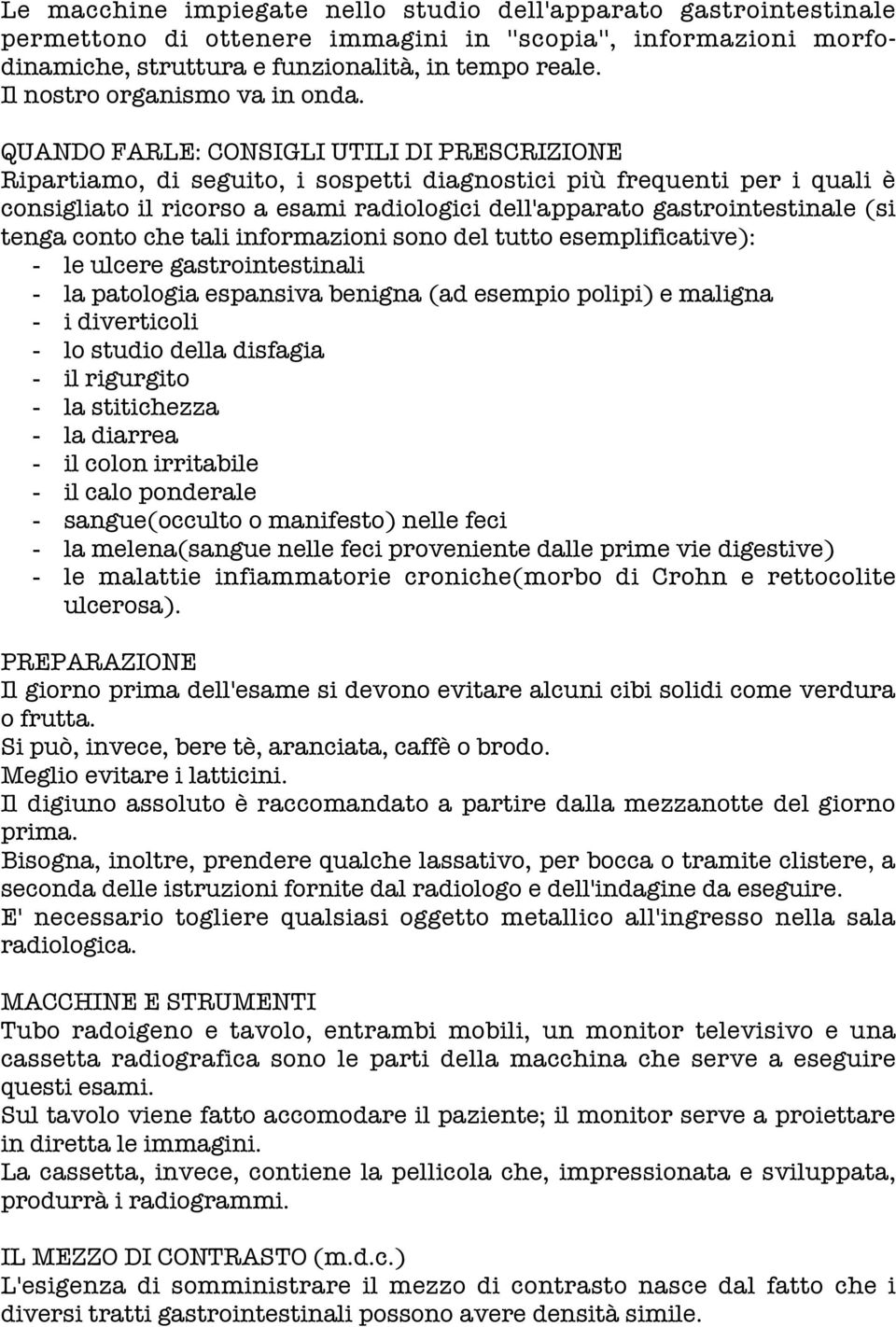 Le macchine impiegate nello studio dell'apparato gastrointestinale permettono di ottenere immagini in "scopia", informazioni morfodinamiche, struttura e funzionalità, in tempo reale.
Il nostro organismo va in onda.

QUANDO FARLE: CONSIGLI UTILI DI PRESCRIZIONE
Ripartiamo, di seguito, i sospetti diagnostici più frequenti per i quali è consigliato il ricorso a esami radiologici dell'apparato gastrointestinale (si tenga conto che tali informazioni sono del tutto esemplificative):
- le ulcere gastrointestinali
- la patologia espansiva benigna (ad esempio polipi) e maligna
- i diverticoli
- lo studio della disfagia
- il rigurgito
- la stitichezza
- la diarrea
- il colon irritabile
- il calo ponderale
- sangue(occulto o manifesto) nelle feci
- la melena(sangue nelle feci proveniente dalle prime vie digestive)
- le malattie infiammatorie croniche(morbo di Crohn e rettocolite ulcerosa).

PREPARAZIONE
Il giorno prima dell'esame si devono evitare alcuni cibi solidi come verdura o frutta.
Si può, invece, bere tè, aranciata, caffè o brodo.
Meglio evitare i latticini.
Il digiuno assoluto è raccomandato a partire dalla mezzanotte del giorno prima.
Bisogna, inoltre, prendere qualche lassativo, per bocca o tramite clistere, a seconda delle istruzioni fornite dal radiologo e dell'indagine da eseguire.
E' necessario togliere qualsiasi oggetto metallico all'ingresso nella sala radiologica.

MACCHINE E STRUMENTI
Tubo radoigeno e tavolo, entrambi mobili, un monitor televisivo e una cassetta radiografica sono le parti della macchina che serve a eseguire questi esami.
Sul tavolo viene fatto accomodare il paziente; il monitor serve a proiettare in diretta le immagini.
La cassetta, invece, contiene la pellicola che, impressionata e sviluppata, produrrà i radiogrammi.

IL MEZZO DI CONTRASTO (m.d.c.)
L'esigenza di somministrare il mezzo di contrasto nasce dal fatto che i diversi tratti gastrointestinali possono avere densità simile.